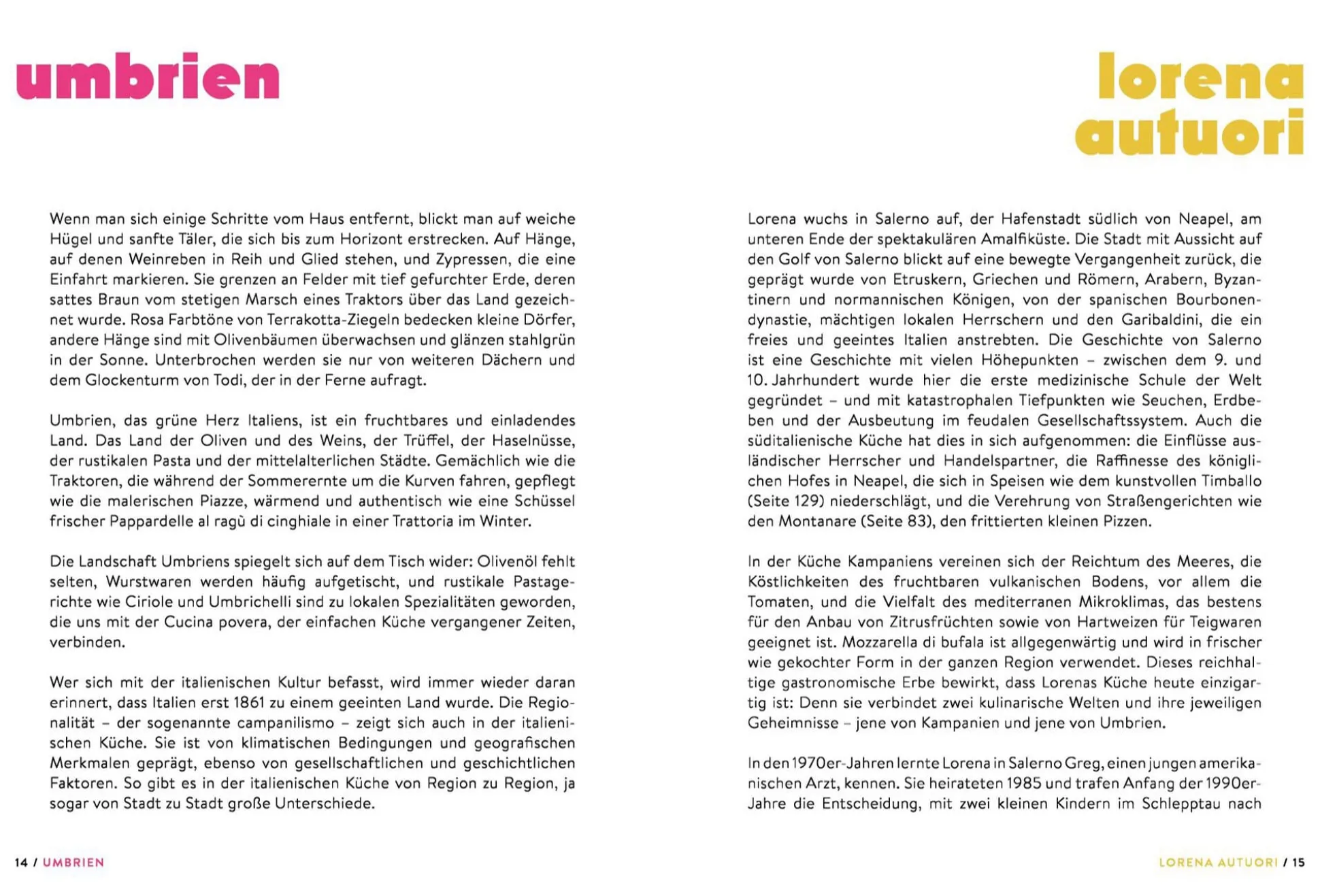 umbrien

Wenn man sich einige Schritte vom Haus entfernt, blickt man auf weiche Hügel und sanfte Täler, die sich bis zum Horizont erstrecken. Auf Hänge, auf denen Weinreben in Reih und Glied stehen, und Zypressen, die eine Einfahrt markieren. Sie grenzen an Felder mit tief gefurchter Erde, deren sattes Braun vom stetigen Marsch eines Traktors über das Land gezeichnet wurde. Rosa Farbtöne von Terrakotta-Ziegeln bedecken kleine Dörfer, andere Hänge sind mit Olivenbäumen überwachsen und glänzen stahlgrün in der Sonne. Unterbrochen werden sie nur von weiteren Dächern und dem Glockenturm von Todi, der in der Ferne aufragt.

Umbrien, das grüne Herz Italiens, ist ein fruchtbares und einladendes Land. Das Land der Oliven und des Weins, der Trüffel, der Haselnüsse, der rustikalen Pasta und der mittelalterlichen Städte. Gemächlich wie die Traktoren, die während der Sommerernte um die Kurven fahren, gepflegt wie die malerischen Piazze, wärmend und authentisch wie eine Schüssel frischer Pappardelle al ragù di cinghiale in einer Trattoria im Winter.

Die Landschaft Umbriens spiegelt sich auf dem Tisch wider: Olivenöl fehlt selten, Wurstwaren werden häufig aufgetischt, und rustikale Pastagerichte wie Ciriole und Umbrichelli sind zu lokalen Spezialitäten geworden, die uns mit der Cucina povera, der einfachen Küche vergangener Zeiten, verbinden.

Wer sich mit der italienischen Kultur befasst, wird immer wieder daran erinnert, dass Italien erst 1861 zu einem geeinten Land wurde. Die Regionalität – der sogenannte campanilismo – zeigt sich auch in der italienischen Küche. Sie ist von klimatischen Bedingungen und geografischen Merkmalen geprägt, ebenso von gesellschaftlichen und geschichtlichen Faktoren. So gibt es in der italienischen Küche von Region zu Region, ja sogar von Stadt zu Stadt große Unterschiede.

14 / UMBRIEN

lorena
autuori

Lorena wuchs in Salerno auf, der Hafenstadt südlich von Neapel, am unteren Ende der spektakulären Amalfiküste. Die Stadt mit Aussicht auf den Golf von Salerno blickt auf eine bewegte Vergangenheit zurück, die geprägt wurde von Etruskern, Griechen und Römern, Arabern, Byzantinern und normannischen Königen, von der spanischen Bourbonendynastie, mächtigen lokalen Herrschern und den Garibaldini, die ein freies und geeintes Italien anstrebten. Die Geschichte von Salerno ist eine Geschichte mit vielen Höhepunkten – zwischen dem 9. und 10. Jahrhundert wurde hier die erste medizinische Schule der Welt gegründet – und mit katastrophalen Tiefpunkten wie Seuchen, Erdbeben und der Ausbeutung im feudalen Gesellschaftssystem. Auch die süditalienische Küche hat dies in sich aufgenommen: die Einflüsse ausländischer Herrscher und Handelspartner, die Raffinesse des königlichen Hofes in Neapel, die sich in Speisen wie dem kunstvollen Timballo (Seite 129) niederschlägt, und die Verehrung von Straßengerichten wie den Montanare (Seite 83), den frittierten kleinen Pizzen.

In der Küche Kampaniens vereinen sich der Reichtum des Meeres, die Köstlichkeiten des fruchtbaren vulkanischen Bodens, vor allem die Tomaten, und die Vielfalt des mediterranen Mikroklimas, das bestens für den Anbau von Zitrusfrüchten sowie von Hartweizen für Teigwaren geeignet ist. Mozzarella di bufala ist allgegenwärtig und wird in frischer wie gekochter Form in der ganzen Region verwendet. Dieses reichhaltige gastronomische Erbe bewirkt, dass Lorenas Küche heute einzigartig ist: Denn sie verbindet zwei kulinarische Welten und ihre jeweiligen Geheimnisse – jene von Kampanien und jene von Umbrien.

In den 1970er-Jahren lernte Lorena in Salerno Greg, einen jungen amerikanischen Arzt, kennen. Sie heirateten 1985 und trafen Anfang der 1990er-Jahre die Entscheidung, mit zwei kleinen Kindern im Schlepptau nach

LORENA AUTUORI / 15